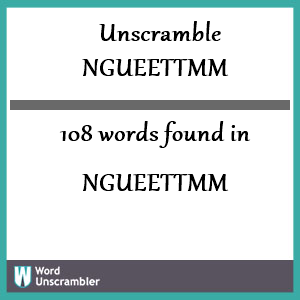 Unscramble NGUEETTMM

108 words found in

NGUEETTMM

W Word Unscrambler